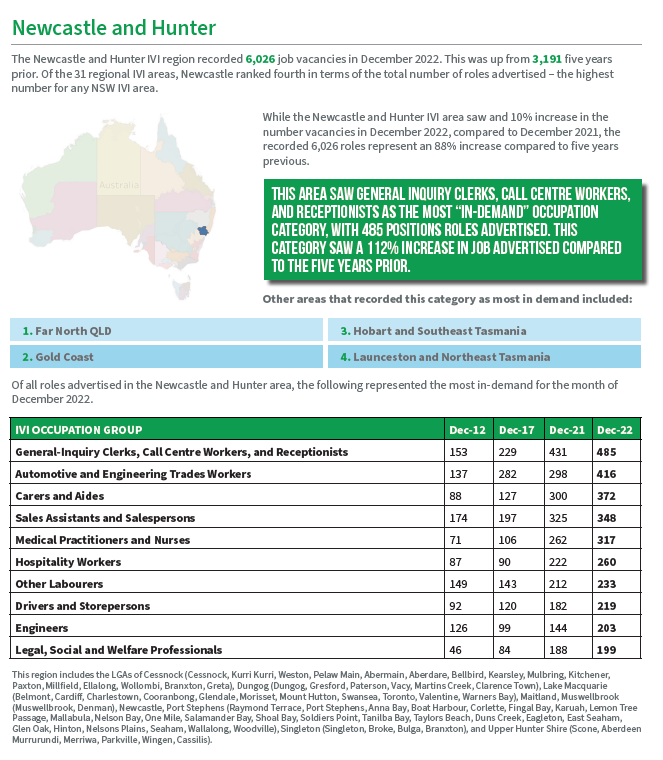 Newcastle and Hunter

The Newcastle and Hunter IVI region recorded 6,026 job vacancies in December 2022. This was up from 3,191 five years prior. Of the 31 regional IVI areas, Newcastle ranked fourth in terms of the total number of roles advertised – the highest number for any NSW IVI area.

Australia

While the Newcastle and Hunter IVI area saw and 10% increase in the number vacancies in December 2022, compared to December 2021, the recorded 6,026 roles represent an 88% increase compared to five years previous.

THIS AREA SAW GENERAL INQUIRY CLERKS, CALL CENTRE WORKERS, AND RECEPTIONISTS AS THE MOST "IN-DEMAND" OCCUPATION CATEGORY, WITH 485 POSITIONS ROLES ADVERTISED. THIS CATEGORY SAW A 112% INCREASE IN JOB ADVERTISED COMPARED TO THE FIVE YEARS PRIOR.

Other areas that recorded this category as most in demand included:

1. Far North QLD
2. Gold Coast
3. Hobart and Southeast Tasmania
4. Launceston and Northeast Tasmania

Of all roles advertised in the Newcastle and Hunter area, the following represented the most in-demand for the month of December 2022.

| IVI OCCUPATION GROUP | Dec-12 | Dec-17 | Dec-21 | Dec-22 |
|---|---|---|---|---|
| General-Inquiry Clerks, Call Centre Workers, and Receptionists | 153 | 229 | 431 | 485 |
| Automotive and Engineering Trades Workers | 137 | 282 | 298 | 416 |
| Carers and Aides | 88 | 127 | 300 | 372 |
| Sales Assistants and Salespersons | 174 | 197 | 325 | 348 |
| Medical Practitioners and Nurses | 71 | 106 | 262 | 317 |
| Hospitality Workers | 87 | 90 | 222 | 260 |
| Other Labourers | 149 | 143 | 212 | 233 |
| Drivers and Storepersons | 92 | 120 | 182 | 219 |
| Engineers | 126 | 99 | 144 | 203 |
| Legal, Social and Welfare Professionals | 46 | 84 | 188 | 199 |

This region includes the LGAs of Cessnock (Cessnock, Kurri Kurri, Weston, Pelaw Main, Abermain, Aberdare, Bellbird, Kearsley, Mulbring, Kitchener, Paxton, Millfield, Ellalong, Wollombi, Branxton, Greta), Dungog (Dungog, Gresford, Paterson, Vacy, Martins Creek, Clarence Town), Lake Macquarie (Belmont, Cardiff, Charlestown, Cooranbong, Glendale, Morisset, Mount Hutton, Swansea, Toronto, Valentine, Warners Bay), Maitland, Muswellbrook (Muswellbrook, Denman), Newcastle, Port Stephens (Raymond Terrace, Port Stephens, Anna Bay, Boat Harbour, Corlette, Fingal Bay, Karuah, Lemon Tree Passage, Mallabula, Nelson Bay, One Mile, Salamander Bay, Shoal Bay, Soldiers Point, Tanilba Bay, Taylors Beach, Duns Creek, Eagleton, East Seaham, Glen Oak, Hinton, Nelsons Plains, Seaham, Wallalong, Woodville), Singleton (Singleton, Broke, Bulga, Branxton), and Upper Hunter Shire (Scone, Aberdeen Murrurundi, Merriwa, Parkville, Wingen, Cassilis).